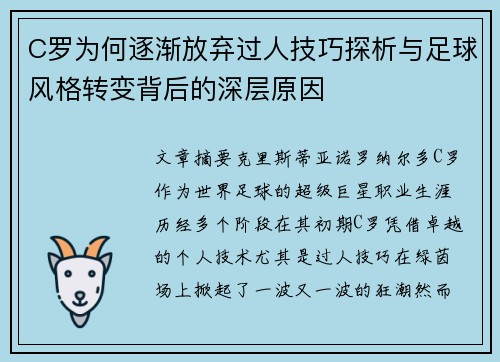 C罗为何逐渐放弃过人技巧探析与足球风格转变背后的深层原因

文章摘要克里斯蒂亚诺罗纳尔多C罗作为世界足球的超级巨星职业生涯历经多个阶段在其初期C罗凭借卓越的个人技术尤其是过人技巧在绿茵场上掀起了一波又一波的狂潮然而